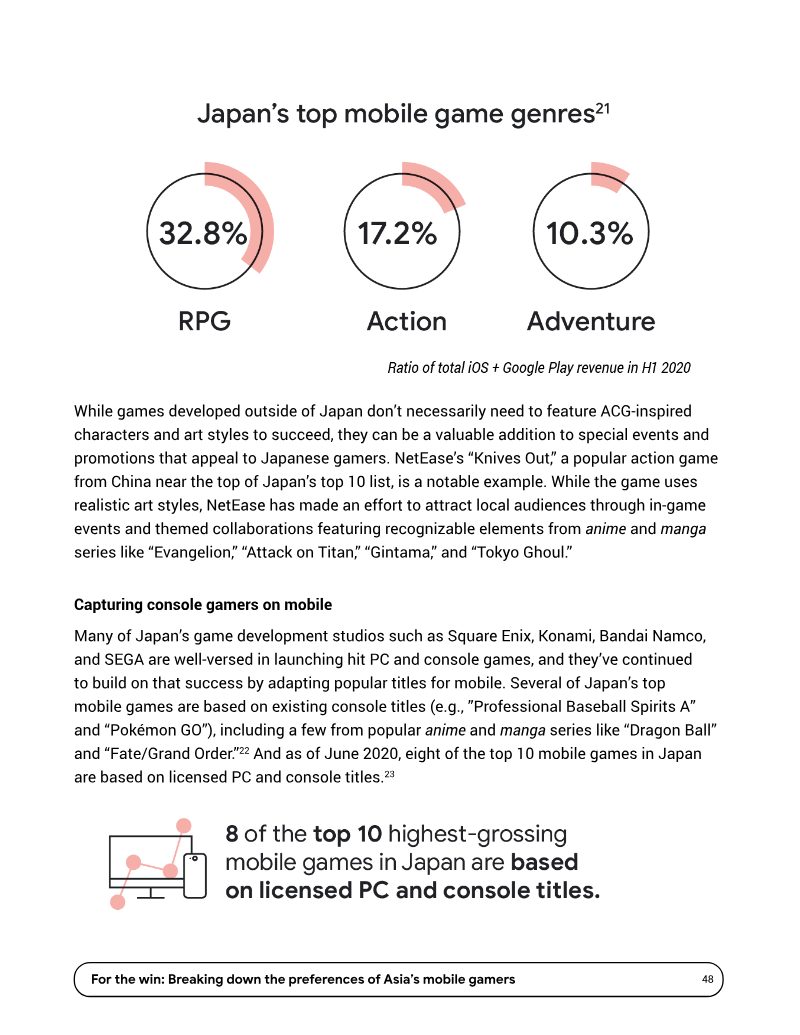 Japan's top mobile game genres$^{21}$

32.8%

RPG

17.2%

Action

10.3%

Adventure

Ratio of total iOS + Google Play revenue in H1 2020

While games developed outside of Japan don't necessarily need to feature ACG-inspired characters and art styles to succeed, they can be a valuable addition to special events and promotions that appeal to Japanese gamers. NetEase's "Knives Out," a popular action game from China near the top of Japan's top 10 list, is a notable example. While the game uses realistic art styles, NetEase has made an effort to attract local audiences through in-game events and themed collaborations featuring recognizable elements from anime and manga series like "Evangelion," "Attack on Titan," "Gintama," and "Tokyo Ghoul."

Capturing console gamers on mobile

Many of Japan's game development studios such as Square Enix, Konami, Bandai Namco, and SEGA are well-versed in launching hit PC and console games, and they've continued to build on that success by adapting popular titles for mobile. Several of Japan's top mobile games are based on existing console titles (e.g., "Professional Baseball Spirits A" and "Pokémon GO"), including a few from popular anime and manga series like "Dragon Ball" and "Fate/Grand Order."$^{22}$ And as of June 2020, eight of the top 10 mobile games in Japan are based on licensed PC and console titles.$^{23}$

8 of the top 10 highest-grossing mobile games in Japan are based on licensed PC and console titles.

For the win: Breaking down the preferences of Asia's mobile gamers 48